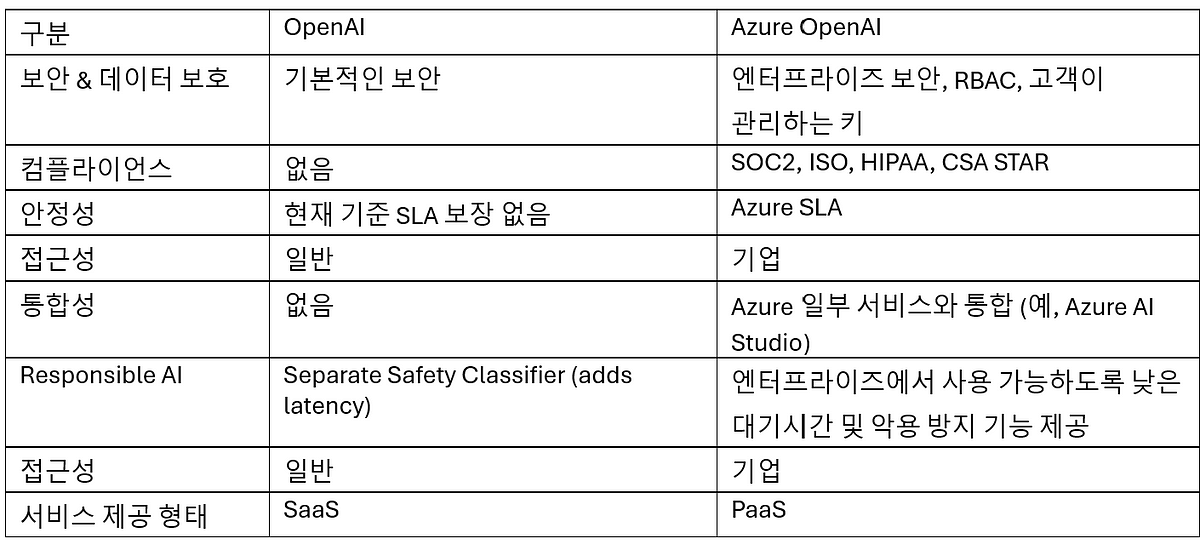 | 구분 | OpenAI | Azure OpenAI |
|---|---|---|
| 보안 & 데이터 보호 | 기본적인 보안 | 엔터프라이즈 보안, RBAC, 고객이 관리하는 키 |
| 컴플라이언스 | 없음 | SOC2, ISO, HIPAA, CSA STAR |
| 안정성 | 현재 기준 SLA 보장 없음 | Azure SLA |
| 접근성 | 일반 | 기업 |
| 통합성 | 없음 | Azure 일부 서비스와 통합 (예, Azure AI Studio) |
| Responsible AI | Separate Safety Classifier (adds latency) | 엔터프라이즈에서 사용 가능하도록 낮은 대기시간 및 악용 방지 기능 제공 |
| 접근성 | 일반 | 기업 |
| 서비스 제공 형태 | SaaS | PaaS |